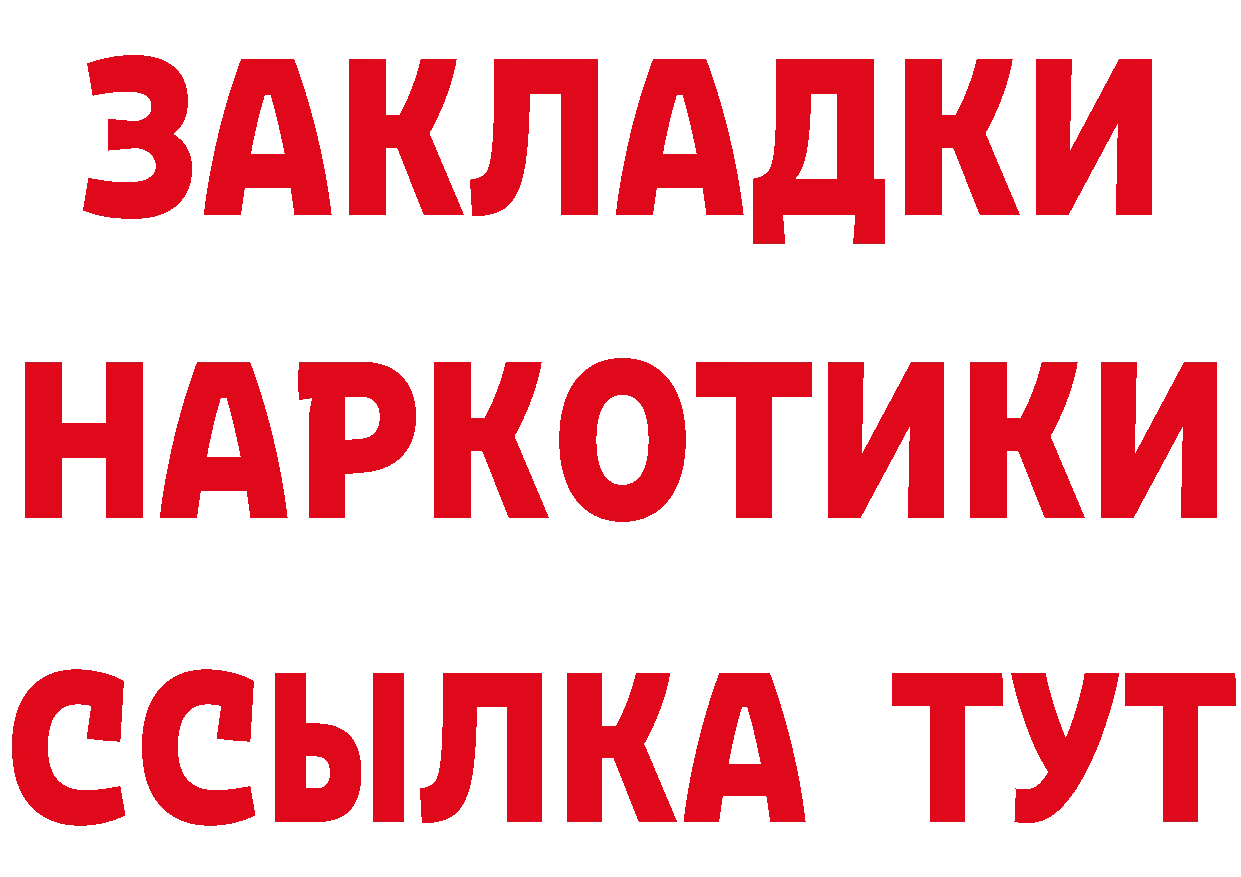 ЗАКЛАДКИ
НАРКОТИКИ
ССЫЛКА ТУТ